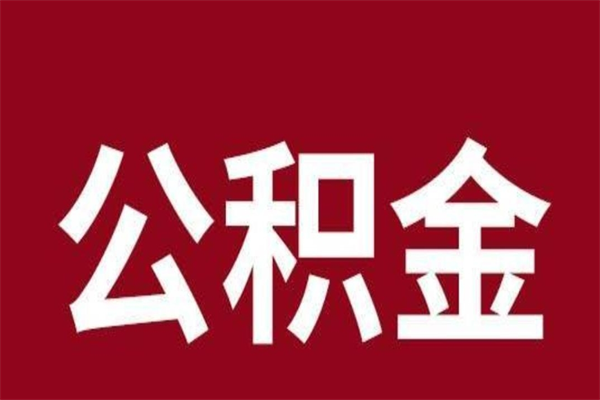 公积金